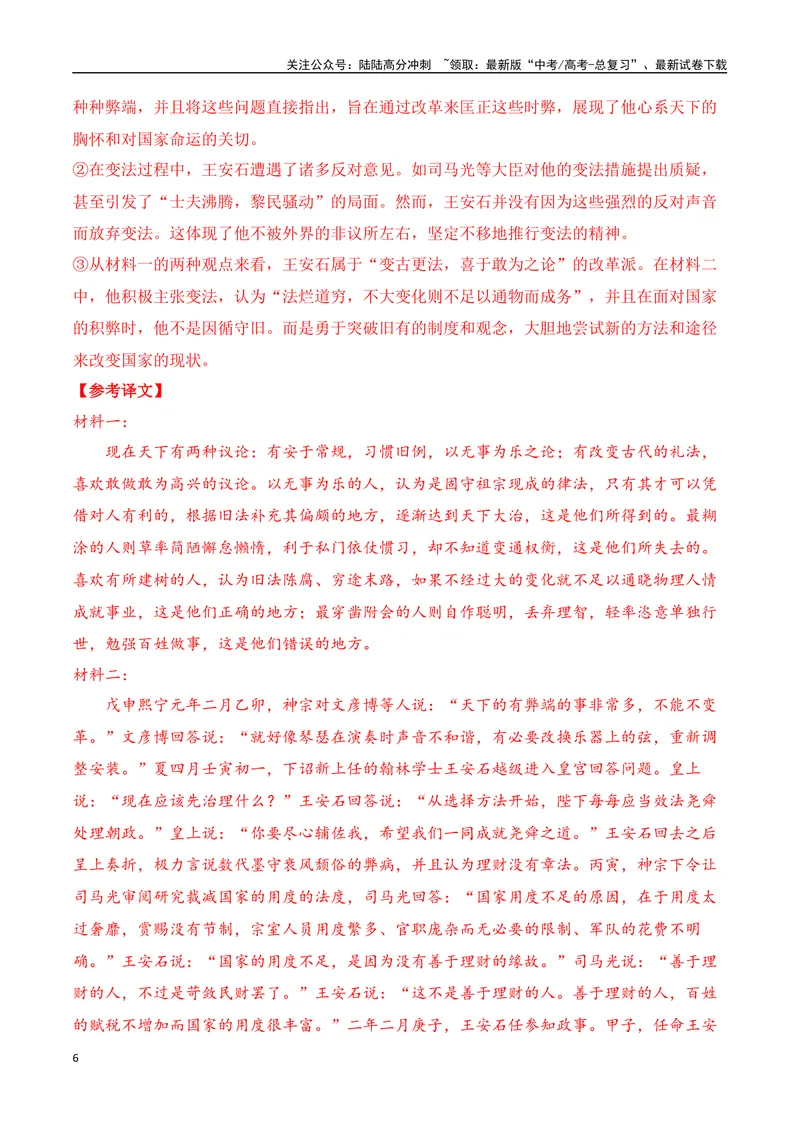 关注公众号：陆陆高分冲刺 ~领取：最新版“中考/高考-总复习”、最新试卷下载

种种弊端，并且将这些问题直接指出，旨在通过改革来匡正这些时弊，展现了他心系天下的胸怀和对国家命运的关切。

②在变法过程中，王安石遭遇了诸多反对意见。如司马光等大臣对他的变法措施提出质疑，甚至引发了“士夫沸腾，黎民骚动”的局面。然而，王安石并没有因为这些强烈的反对声音而放弃变法。这体现了他不被外界的非议所左右，坚定不移地推行变法的精神。

③从材料一的两种观点来看，王安石属于“变古更法，喜于敢为之论”的改革派。在材料二中，他积极主张变法，认为“法烂道穷，不大变化则不足以通物而成务”，并且在面对国家的积弊时，他不是因循守旧。而是勇于突破旧有的制度和观念，大胆地尝试新的方法和途径来改变国家的现状。

【参考译文】

材料一：

现在天下有两种议论：有安于常规，习惯旧例，以无事为乐之论；有改变古代的礼法，喜欢敢做敢为高兴的议论。以无事为乐的人，认为是固守祖宗现成的律法，只有其才可以凭借对人有利的，根据旧法补充其偏颇的地方，逐渐达到天下大治，这是他们所得到的。最糊涂的人则草率简陋懈怠懒惰，利于私门依仗惯习，却不知道变通权衡，这是他们所失去的。喜欢有所建树的人，认为旧法陈腐、穷途末路，如果不经过大的变化就不足以通晓物理人情成就事业，这是他们正确的地方；最穿凿附会的人则自作聪明，丢弃理智，轻率恣意单独行世，勉强百姓做事，这是他们错误的地方。

材料二：

戊申熙宁元年二月乙卯，神宗对文彦博等人说：“天下的有弊端的事非常多，不能不变革。”文彦博回答说：“就好像琴瑟在演奏时声音不和谐，有必要改换乐器上的弦，重新调整安装。”夏四月壬寅初一，下诏新上任的翰林学士王安石越级进入皇宫回答问题。皇上说：“现在应该先治理什么？”王安石回答说：“从选择方法开始，陛下每每应当效法尧舜处理朝政。”皇上说：“你要尽心辅佐我，希望我们一同成就尧舜之道。”王安石回去之后呈上奏折，极力言说数代墨守衰风颓俗的弊病，并且认为理财没有章法。丙寅，神宗下令让司马光审阅研究裁减国家的用度的法度，司马光回答：“国家用度不足的原因，在于用度太过奢靡，赏赐没有节制，宗室人员用度繁多、官职庞杂而无必要的限制、军队的花费不明确。”王安石说：“国家的用度不足，是因为没有善于理财的缘故。”司马光说：“善于理财的人，不过是苛敛民财罢了。”王安石说：“这不是善于理财的人。善于理财的人，百姓的赋税不增加而国家的用度很丰富。”二年二月庚子，王安石任参知政事。甲子，任命王安

6